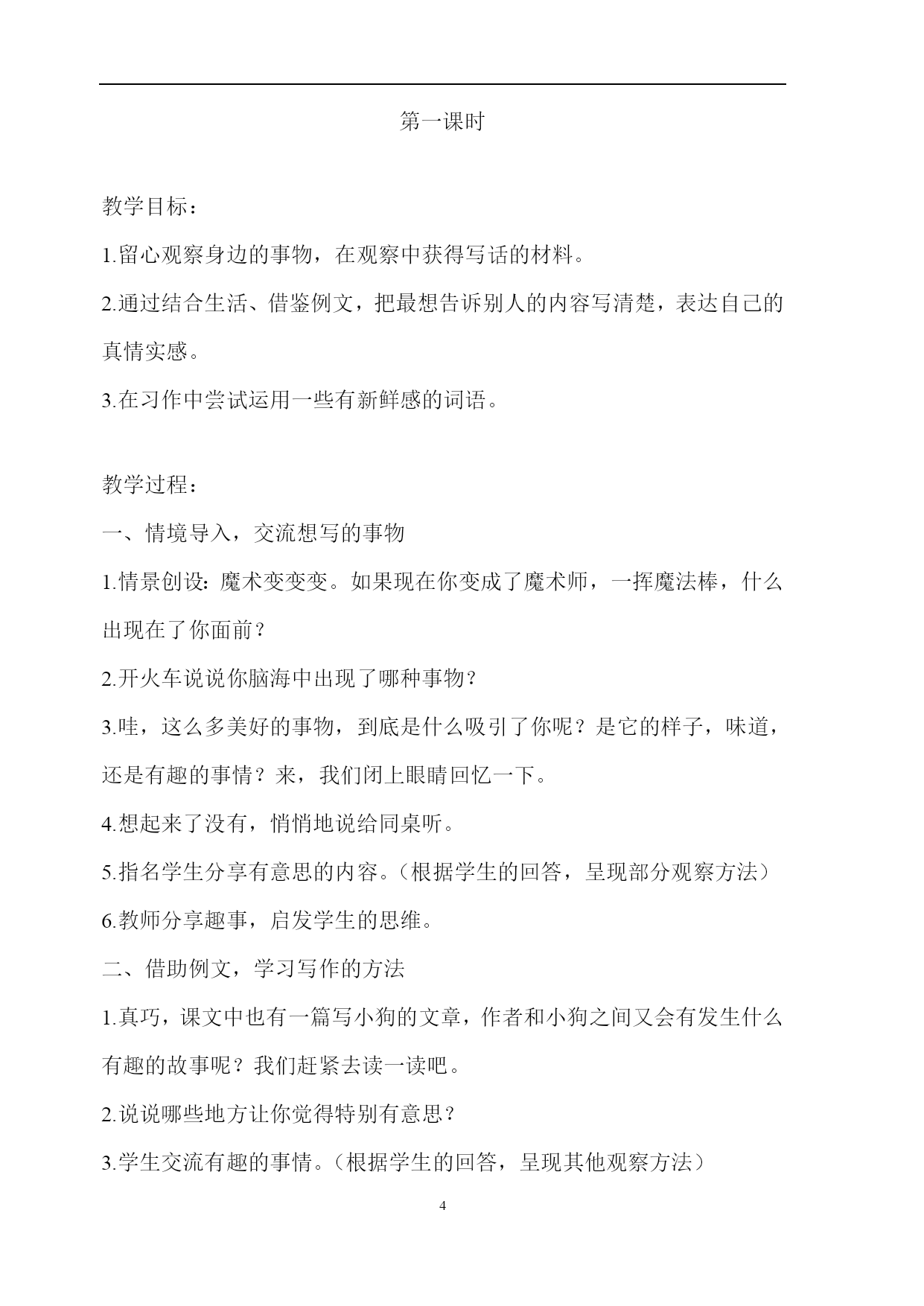 第一课时

教学目标：

1.留心观察身边的事物，在观察中获得写话的材料。

2.通过结合生活、借鉴例文，把最想告诉别人的内容写清楚，表达自己的真情实感。

3.在习作中尝试运用一些有新鲜感的词语。

教学过程：

一、情境导入，交流想写的事物

1.情景创设：魔术变变变。如果现在你变成了魔术师，一挥魔法棒，什么出现在了你面前？

2.开火车说说你脑海中出现了哪种事物？

3.哇，这么多美好的事物，到底是什么吸引了你呢？是它的样子，味道，还是有趣的事情？来，我们闭上眼睛回忆一下。

4.想起来了没有，悄悄地说给同桌听。

5.指名学生分享有意思的内容。（根据学生的回答，呈现部分观察方法）

6.教师分享趣事，启发学生的思维。

二、借助例文，学习写作的方法

1.真巧，课文中也有一篇写小狗的文章，作者和小狗之间又会有发生什么有趣的故事呢？我们赶紧去读一读吧。

2.说说哪些地方让你觉得特别有意思？

3.学生交流有趣的事情。（根据学生的回答，呈现其他观察方法）

4